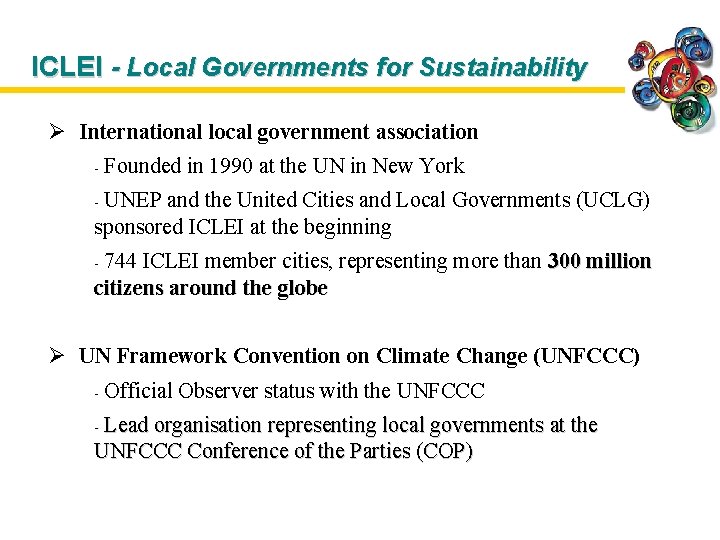 ICLEI - Local Governments for Sustainability

➢ International local government association

- Founded in 1990 at the UN in New York

- UNEP and the United Cities and Local Governments (UCLG) sponsored ICLEI at the beginning

- 744 ICLEI member cities, representing more than 300 million citizens around the globe

➢ UN Framework Convention on Climate Change (UNFCCC)

- Official Observer status with the UNFCCC

- Lead organisation representing local governments at the UNFCCC Conference of the Parties (COP)